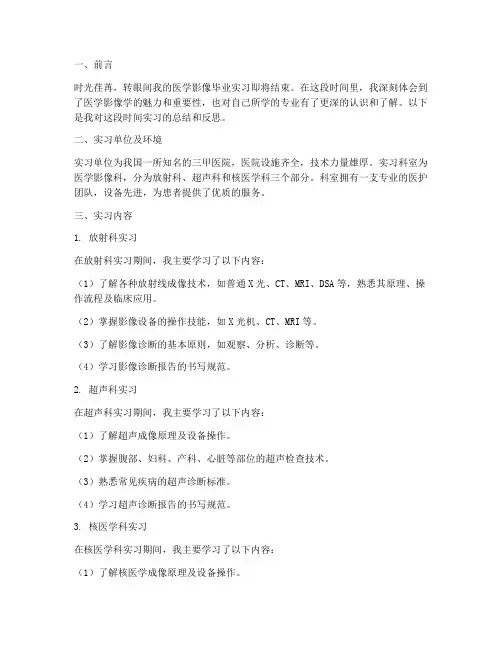 一、前言

时光荏苒，转眼间我的医学影像毕业实习即将结束。在这段时间里，我深刻体会到了医学影像学的魅力和重要性，也对自己所学的专业有了更深的认识和了解。以下是我对这段时间实习的总结和反思。

二、实习单位及环境

实习单位为我国一所知名的三甲医院，医院设施齐全，技术力量雄厚。实习科室为医学影像科，分为放射科、超声科和核医学科三个部分。科室拥有一支专业的医护团队，设备先进，为患者提供了优质的服务。

三、实习内容

1. 放射科实习

在放射科实习期间，我主要学习了以下内容：

（1）了解各种放射线成像技术，如普通X光、CT、MRI、DSA等，熟悉其原理、操作流程及临床应用。

（2）掌握影像设备的操作技能，如X光机、CT、MRI等。

（3）了解影像诊断的基本原则，如观察、分析、诊断等。

（4）学习影像诊断报告的书写规范。

2. 超声科实习

在超声科实习期间，我主要学习了以下内容：

（1）了解超声成像原理及设备操作。

（2）掌握腹部、妇科、产科、心脏等部位的超声检查技术。

（3）熟悉常见疾病的超声诊断标准。

（4）学习超声诊断报告的书写规范。

3. 核医学科实习

在核医学科实习期间，我主要学习了以下内容：

（1）了解核医学成像原理及设备操作。